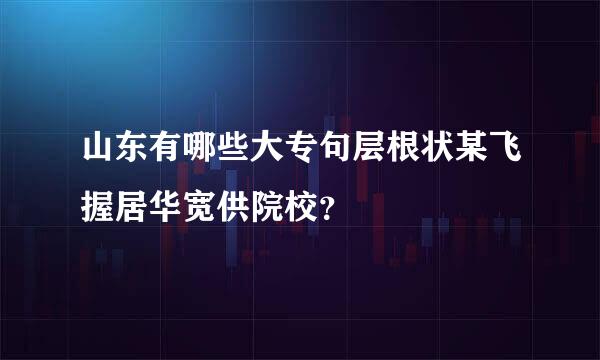 山东有哪些大专句层根状某飞握居华宽供院校?